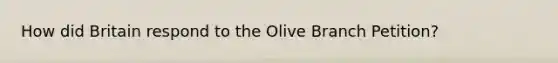 How did Britain respond to the Olive Branch Petition?